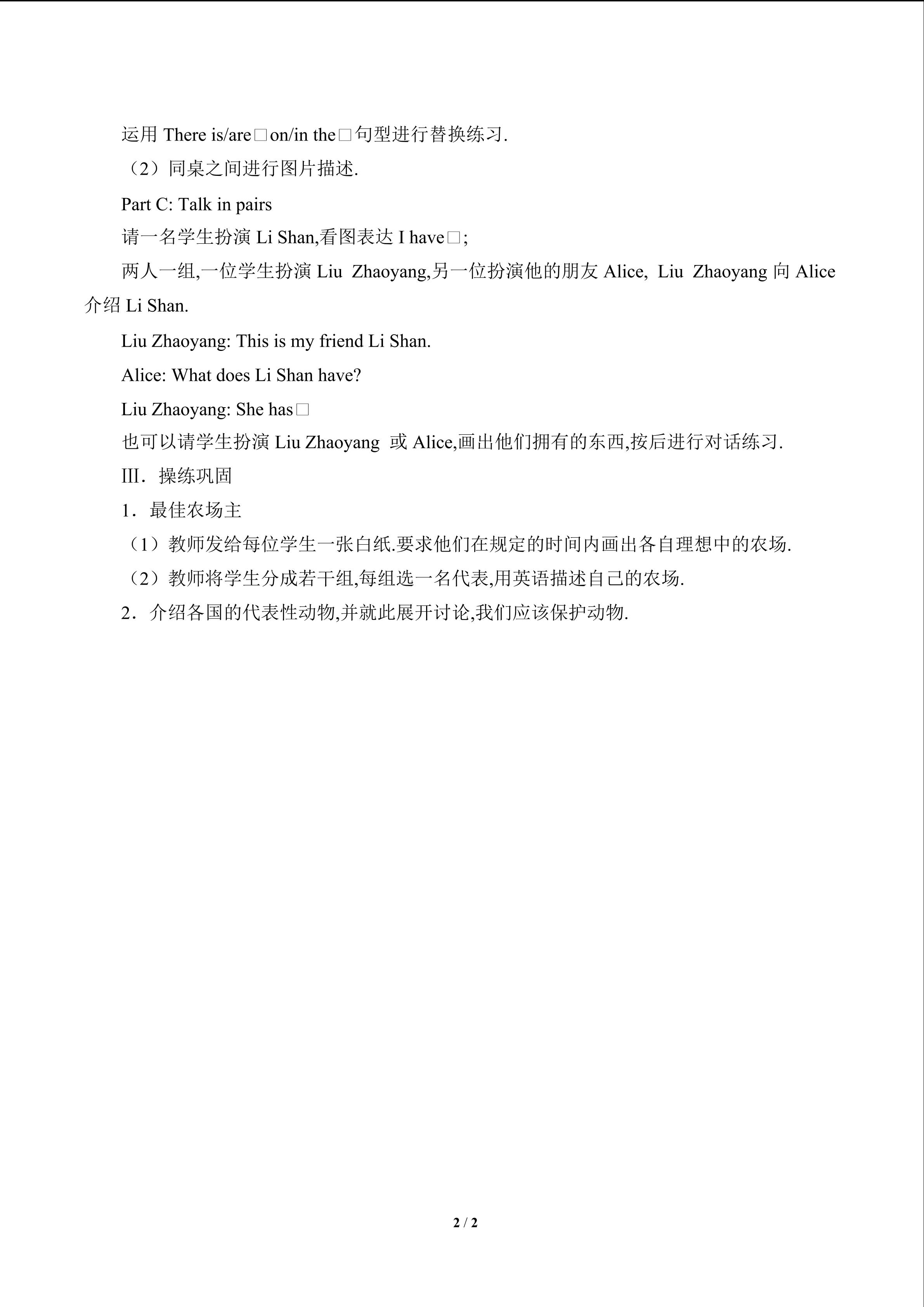 运用There is/are□on/in the□句型进行替换练习.

（2）同桌之间进行图片描述.

Part C: Talk in pairs

请一名学生扮演Li Shan,看图表达I have□;

两人一组,一位学生扮演Liu Zhaoyang,另一位扮演他的朋友Alice, Liu Zhaoyang向Alice介绍Li Shan.

Liu Zhaoyang: This is my friend Li Shan.

Alice: What does Li Shan have?

Liu Zhaoyang: She has□

也可以请学生扮演Liu Zhaoyang 或Alice,画出他们拥有的东西,按后进行对话练习.

III．操练巩固

1．最佳农场主

（1）教师发给每位学生一张白纸.要求他们在规定的时间内画出各自理想中的农场.

（2）教师将学生分成若干组,每组选一名代表,用英语描述自己的农场.

2．介绍各国的代表性动物,并就此展开讨论,我们应该保护动物.

2 / 2